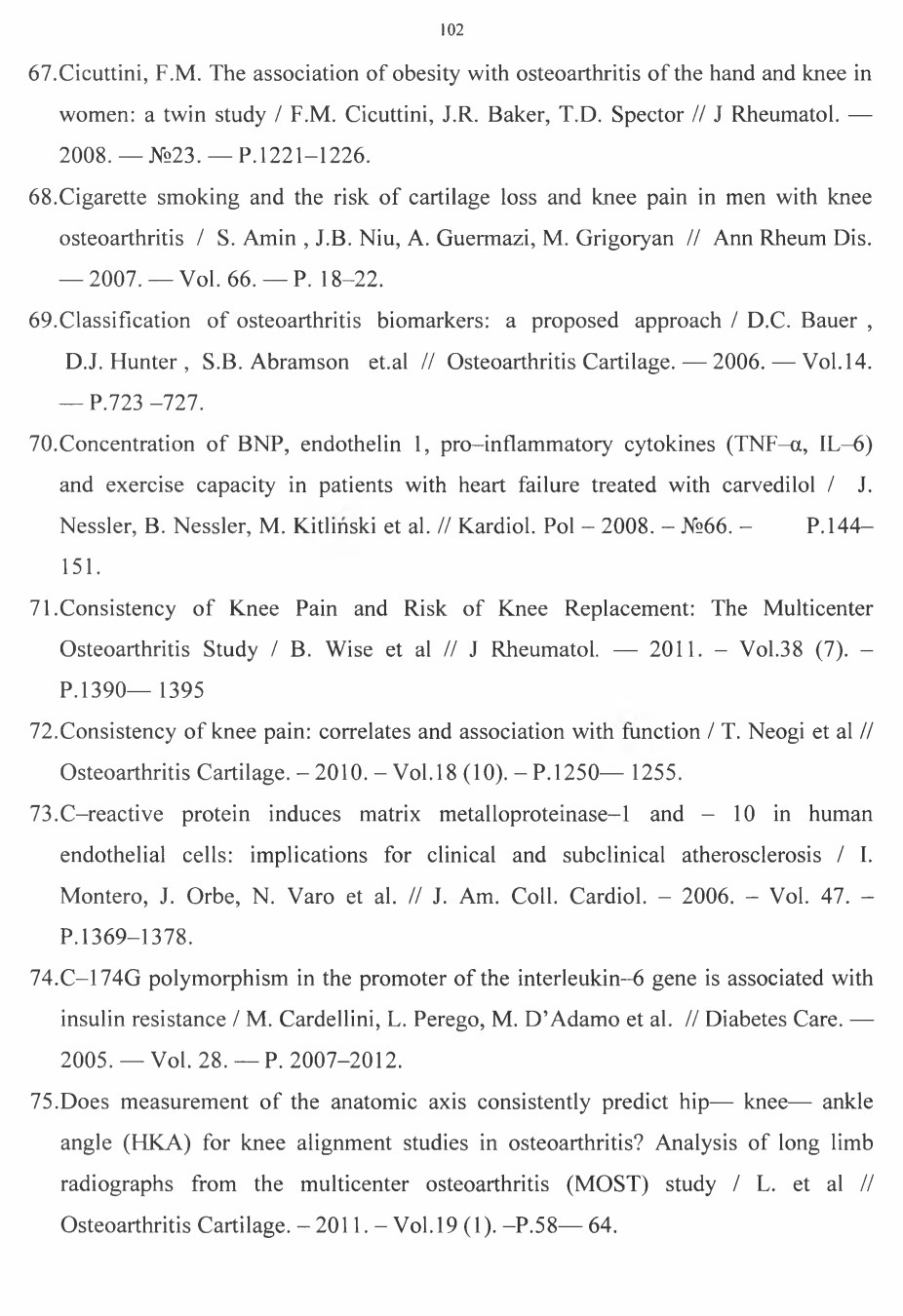 102

67.Cicuttini, F.M. The association of obesity with osteoarthritis of the hand and knee in women: a twin study / F.M. Cicuttini, J.R. Baker, T.D. Spector // J Rheumatol. — 2008. — №23. — P.1221–1226.

68.Cigarette smoking and the risk of cartilage loss and knee pain in men with knee osteoarthritis / S. Amin , J.B. Niu, A. Guermazi, M. Grigoryan // Ann Rheum Dis. — 2007. — Vol. 66. — P. 18–22.

69.Classification of osteoarthritis biomarkers: a proposed approach / D.C. Bauer , D.J. Hunter , S.B. Abramson et.al // Osteoarthritis Cartilage. — 2006. — Vol.14. — P.723 –727.

70.Concentration of BNP, endothelin 1, pro–inflammatory cytokines (TNF–α, IL–6) and exercise capacity in patients with heart failure treated with carvedilol / J. Nessler, B. Nessler, M. Kitliński et al. // Kardiol. Pol – 2008. – №66. – P.144–151.

71.Consistency of Knee Pain and Risk of Knee Replacement: The Multicenter Osteoarthritis Study / B. Wise et al // J Rheumatol. — 2011. – Vol.38 (7). – P.1390— 1395

72.Consistency of knee pain: correlates and association with function / T. Neogi et al // Osteoarthritis Cartilage. – 2010. – Vol.18 (10). – P.1250— 1255.

73.C–reactive protein induces matrix metalloproteinase–1 and – 10 in human endothelial cells: implications for clinical and subclinical atherosclerosis / I. Montero, J. Orbe, N. Varo et al. // J. Am. Coll. Cardiol. – 2006. – Vol. 47. – P.1369–1378.

74.C–174G polymorphism in the promoter of the interleukin–6 gene is associated with insulin resistance / M. Cardellini, L. Perego, M. D'Adamo et al. // Diabetes Care. — 2005. — Vol. 28. — P. 2007–2012.

75.Does measurement of the anatomic axis consistently predict hip— knee— ankle angle (HKA) for knee alignment studies in osteoarthritis? Analysis of long limb radiographs from the multicenter osteoarthritis (MOST) study / L. et al // Osteoarthritis Cartilage. – 2011. – Vol.19 (1). –P.58— 64.